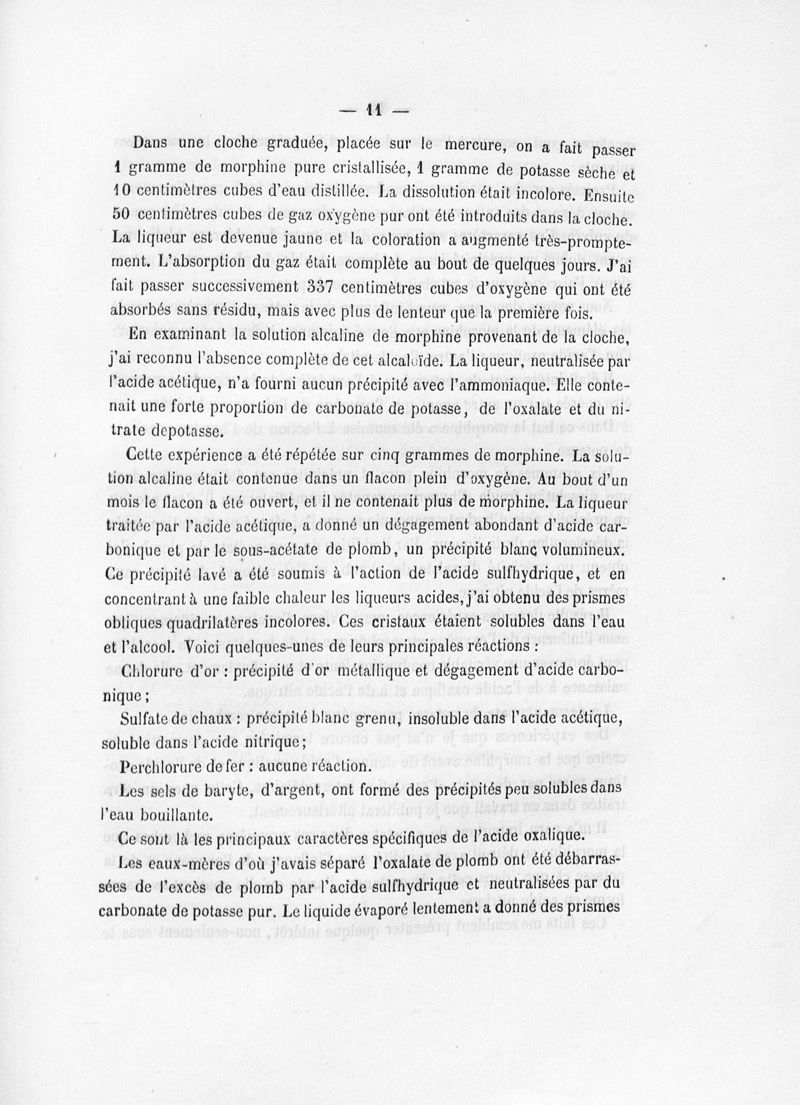 — 11 —

Dans une cloche graduée, placée sur le mercure, on a fait passer 1 gramme de morphine pure cristallisée, 1 gramme de potasse sèche et 10 centimètres cubes d'eau distillée. La dissolution était incolore. Ensuite 50 centimètres cubes de gaz oxygène pur ont été introduits dans la cloche. La liqueur est devenue jaune et la coloration a augmenté très-promptement. L'absorption du gaz était complète au bout de quelques jours. J'ai fait passer successivement 337 centimètres cubes d'oxygène qui ont été absorbés sans résidu, mais avec plus de lenteur que la première fois.

En examinant la solution alcaline de morphine provenant de la cloche, j'ai reconnu l'absence complète de cet alcaloïde. La liqueur, neutralisée par l'acide acétique, n'a fourni aucun précipité avec l'ammoniaque. Elle contenait une forte proportion de carbonate de potasse, de l'oxalate et du nitrate depotasse.

Cette expérience a été répétée sur cinq grammes de morphine. La solution alcaline était contenue dans un flacon plein d'oxygène. Au bout d'un mois le flacon a été ouvert, et il ne contenait plus de morphine. La liqueur traitée par l'acide acétique, a donné un dégagement abondant d'acide carbonique et par le sous-acétate de plomb, un précipité blanc volumineux. Ce précipité lavé a été soumis à l'action de l'acide sulfhydrique, et en concentrant à une faible chaleur les liqueurs acides, j'ai obtenu des prismes obliques quadrilatères incolores. Ces cristaux étaient solubles dans l'eau et l'alcool. Voici quelques-unes de leurs principales réactions :

Chlorure d'or : précipité d'or métallique et dégagement d'acide carbonique ;

Sulfate de chaux : précipité blanc grenu, insoluble dans l'acide acétique, soluble dans l'acide nitrique ;

Perchlorure de fer : aucune réaction.

Les sels de baryte, d'argent, ont formé des précipités peu solubles dans l'eau bouillante.

Ce sont là les principaux caractères spécifiques de l'acide oxalique.

Les eaux-mères d'où j'avais séparé l'oxalate de plomb ont été débarrassées de l'excès de plomb par l'acide sulfhydrique et neutralisées par du carbonate de potasse pur. Le liquide évaporé lentement a donné des prismes